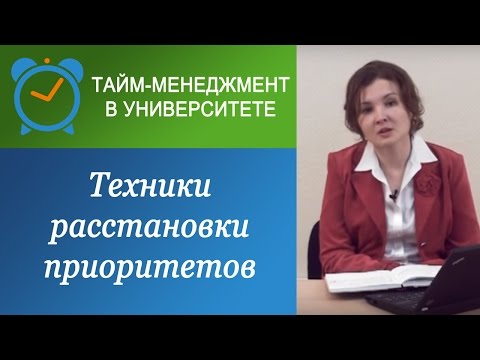 ТАЙМ-МЕНЕДЖМЕНТ В УНИВЕРСИТЕТЕ

Техники расстановки приоритетов